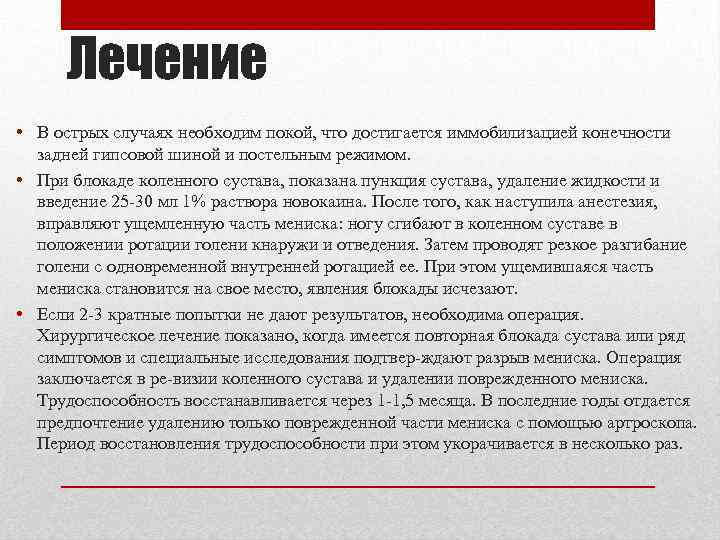 Лечение

• В острых случаях необходим покой, что достигается иммобилизацией конечности задней гипсовой шиной и постельным режимом.

• При блокаде коленного сустава, показана пункция сустава, удаление жидкости и введение 25-30 мл 1% раствора новокаина. После того, как наступила анестезия, вправляют ущемленную часть мениска: ногу сгибают в коленном суставе в положении ротации голени кнаружи и отведения. Затем проводят резкое разгибание голени с одновременной внутренней ротацией ее. При этом ущемившаяся часть мениска становится на свое место, явления блокады исчезают.

• Если 2-3 кратные попытки не дают результатов, необходима операция. Хирургическое лечение показано, когда имеется повторная блокада сустава или ряд симптомов и специальные исследования подтвер-ждают разрыв мениска. Операция заключается в ре-визии коленного сустава и удалении поврежденного мениска. Трудоспособность восстанавливается через 1-1,5 месяца. В последние годы отдается предпочтение удалению только поврежденной части мениска с помощью артроскопа. Период восстановления трудоспособности при этом укорачивается в несколько раз.